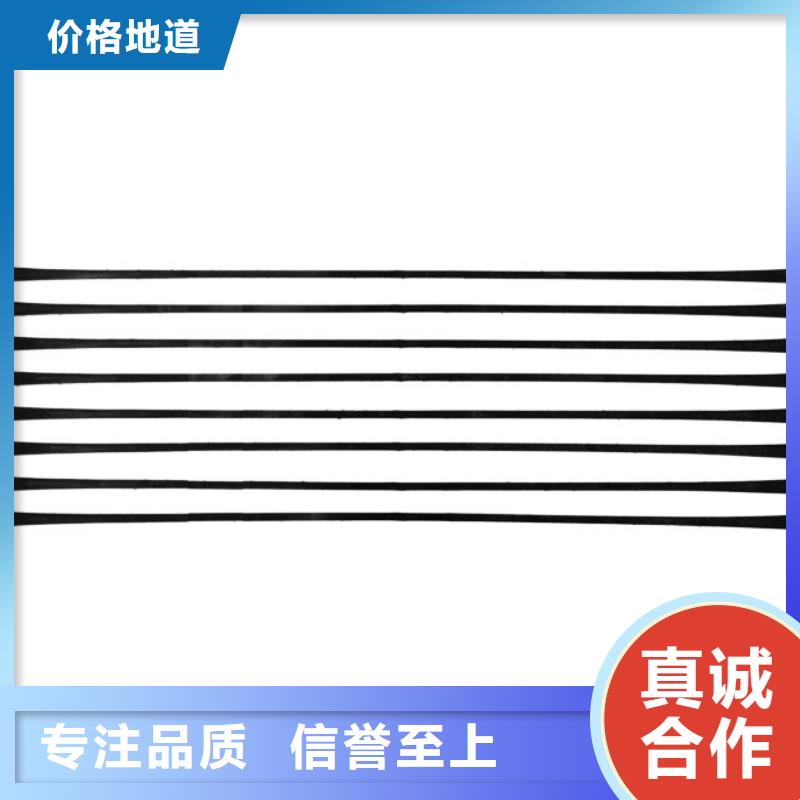 价格地道

专注品质 信誉至上

真诚合作